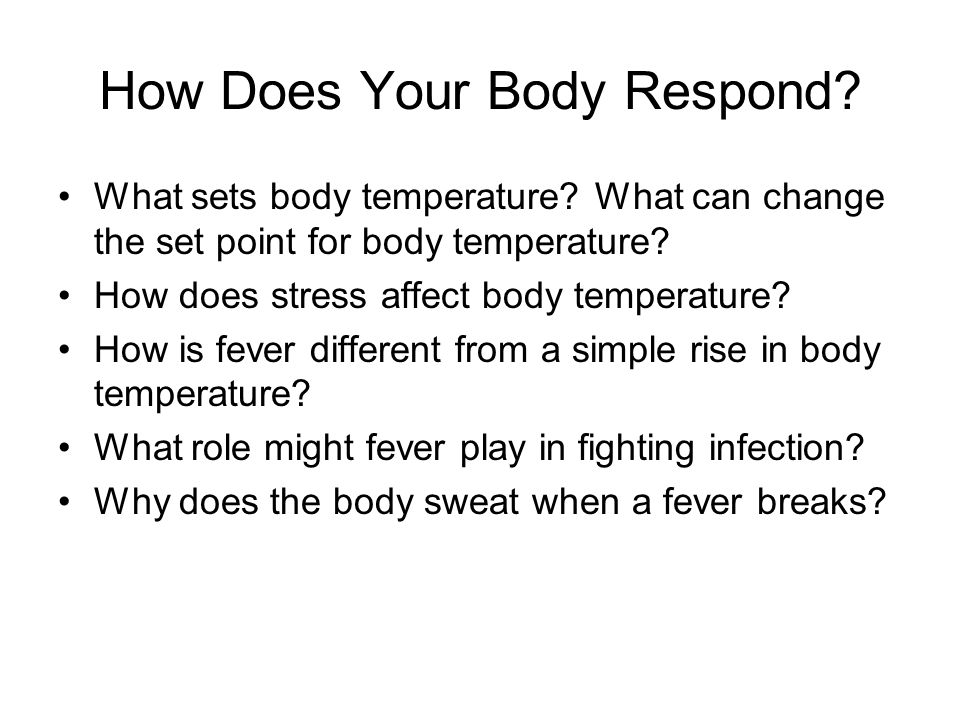 How Does Your Body Respond?

• What sets body temperature? What can change the set point for body temperature?
• How does stress affect body temperature?
• How is fever different from a simple rise in body temperature?
• What role might fever play in fighting infection?
• Why does the body sweat when a fever breaks?